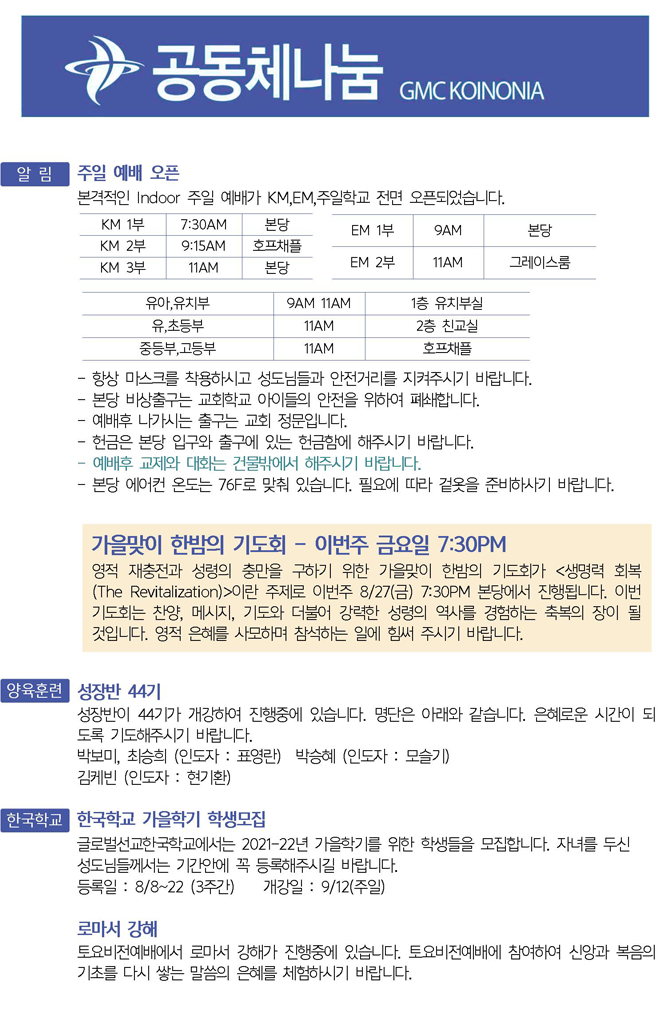 공동체나눔 GMC KOINONIA

알 림 주일 예배 오픈
본격적인 Indoor 주일 예배가 KM,EM,주일학교 전면 오픈되었습니다.

| KM 1부 | 7:30AM | 본당 |
|---|---|---|
| KM 2부 | 9:15AM | 호프채플 |
| KM 3부 | 11AM | 본당 |

| EM 1부 | 9AM | 본당 |
|---|---|---|
| EM 2부 | 11AM | 그레이스룸 |

| 유아,유치부 | 9AM 11AM | 1층 유치부실 |
|---|---|---|
| 유,초등부 | 11AM | 2층 친교실 |
| 중등부,고등부 | 11AM | 호프채플 |

- 항상 마스크를 착용하시고 성도님들과 안전거리를 지켜주시기 바랍니다.
- 본당 비상출구는 교회학교 아이들의 안전을 위하여 폐쇄합니다.
- 예배후 나가시는 출구는 교회 정문입니다.
- 헌금은 본당 입구와 출구에 있는 헌금함에 해주시기 바랍니다.
- 예배후 교제와 대화는 건물밖에서 해주시기 바랍니다.
- 본당 에어컨 온도는 76F로 맞춰 있습니다. 필요에 따라 겉옷을 준비하시기 바랍니다.

가을맞이 한밤의 기도회 - 이번주 금요일 7:30PM
영적 재충전과 성령의 충만을 구하기 위한 가을맞이 한밤의 기도회가 <생명력 회복 (The Revitalization)>이란 주제로 이번주 8/27(금) 7:30PM 본당에서 진행됩니다. 이번 기도회는 찬양, 메시지, 기도와 더불어 강력한 성령의 역사를 경험하는 축복의 장이 될 것입니다. 영적 은혜를 사모하며 참석하는 일에 힘써 주시기 바랍니다.

양육훈련 성장반 44기
성장반이 44기가 개강하여 진행중에 있습니다. 명단은 아래와 같습니다. 은혜로운 시간이 되도록 기도해주시기 바랍니다.
박보미, 최승희 (인도자 : 표영란) 박승혜 (인도자 : 모슬기)
김케빈 (인도자 : 현기환)

한국학교 한국학교 가을학기 학생모집
글로벌선교한국학교에서는 2021-22년 가을학기를 위한 학생들을 모집합니다. 자녀를 두신 성도님들께서는 기간안에 꼭 등록해주시길 바랍니다.
등록일 : 8/8~22 (3주간) 개강일 : 9/12(주일)

로마서 강해
토요비전예배에서 로마서 강해가 진행중에 있습니다. 토요비전예배에 참여하여 신앙과 복음의 기초를 다시 쌓는 말씀의 은혜를 체험하시기 바랍니다.